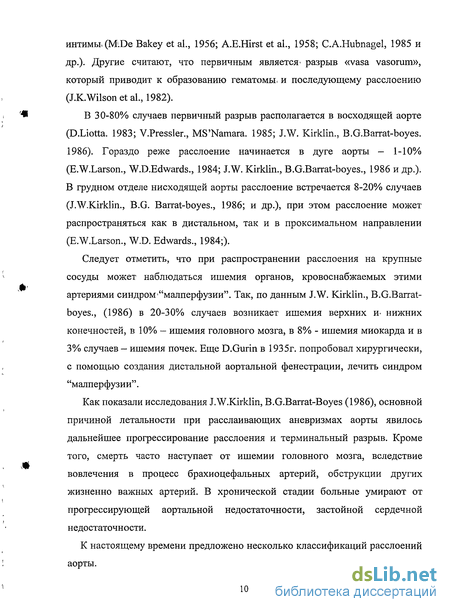 интимы (M.De Bakey et al., 1956; A.E.Hirst et al., 1958; C.A.Hubnagel, 1985 и др.). Другие считают, что первичным является разрыв «vasa vasorum», который приводит к образованию гематомы и последующему расслоению (J.K.Wilson et al., 1982).

В 30-80% случаев первичный разрыв располагается в восходящей аорте (D.Liotta. 1983; V.Pressler., MS'Namara. 1985; J.W. Kirklin., B.G.Barrat-boyes. 1986). Гораздо реже расслоение начинается в дуге аорты – 1-10% (E.W.Larson., W.D.Edwards., 1984; J.W. Kirklin., B.G.Barrat-boyes., 1986 и др.). В грудном отделе нисходящей аорты расслоение встречается 8-20% случаев (J.W.Kirklin., B.G. Barrat-boyes., 1986; и др.), при этом расслоение может распространяться как в дистальном, так и в проксимальном направлении (E.W.Larson., W.D. Edwards., 1984;).

Следует отметить, что при распространении расслоения на крупные сосуды может наблюдаться ишемия органов, кровоснабжаемых этими артериями синдром "малперфузии". Так, по данным J.W. Kirklin., B.G.Barrat-boyes., (1986) в 20-30% случаев возникает ишемия верхних и нижних конечностей, в 10% – ишемия головного мозга, в 8% - ишемия миокарда и в 3% случаев – ишемия почек. Еще D.Gurin в 1935г. попробовал хирургически, с помощью создания дистальной аортальной фенестрации, лечить синдром "малперфузии".

Как показали исследования J.W.Kirklin, B.G.Barrat-Boyes (1986), основной причиной летальности при расслаивающих аневризмах аорты явилось дальнейшее прогрессирование расслоения и терминальный разрыв. Кроме того, смерть часто наступает от ишемии головного мозга, вследствие вовлечения в процесс брахиоцефальных артерий, обструкции других жизненно важных артерий. В хронической стадии больные умирают от прогрессирующей аортальной недостаточности, застойной сердечной недостаточности.

К настоящему времени предложено несколько классификаций расслоений аорты.

10

dsLib.net
библиотека диссертаций